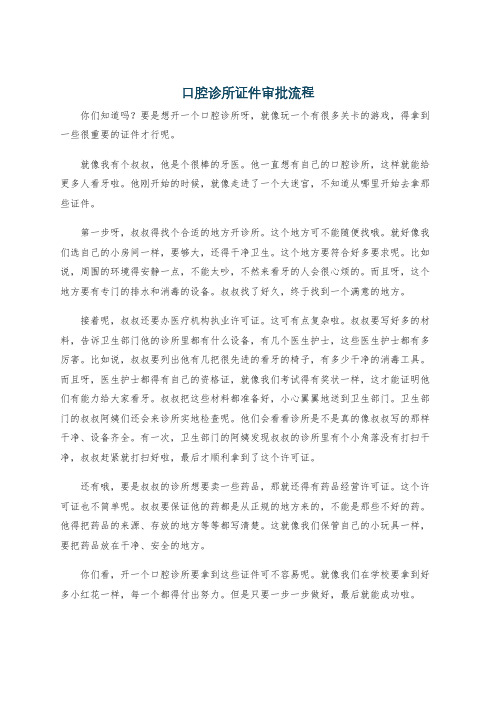 口腔诊所证件审批流程

你们知道吗？要是想开一个口腔诊所呀，就像玩一个有很多关卡的游戏，得拿到一些很重要的证件才行呢。

就像我有个叔叔，他是个很棒的牙医。他一直想有自己的口腔诊所，这样就能给更多人看牙啦。他刚开始的时候，就像走进了一个大迷宫，不知道从哪里开始去拿那些证件。

第一步呀，叔叔得找个合适的地方开诊所。这个地方可不能随便找哦。就好像我们选自己的小房间一样，要够大，还得干净卫生。这个地方要符合好多要求呢。比如说，周围的环境得安静一点，不能太吵，不然来看牙的人会很心烦的。而且呀，这个地方要有专门的排水和消毒的设备。叔叔找了好久，终于找到一个满意的地方。

接着呢，叔叔还要办医疗机构执业许可证。这可有点复杂啦。叔叔要写好多的材料，告诉卫生部门他的诊所里都有什么设备，有几个医生护士，这些医生护士都有多厉害。比如说，叔叔要列出他有几把很先进的看牙的椅子，有多少干净的消毒工具。而且呀，医生护士都得有自己的资格证，就像我们考试得有奖状一样，这才能证明他们有能力给大家看牙。叔叔把这些材料都准备好，小心翼翼地送到卫生部门。卫生部门的叔叔阿姨们还会来诊所实地检查呢。他们会看看诊所是不是真的像叔叔写的那样干净、设备齐全。有一次，卫生部门的阿姨发现叔叔的诊所里有个小角落没有打扫干净，叔叔赶紧就打扫好啦，最后才顺利拿到了这个许可证。

还有哦，要是叔叔的诊所想要卖一些药品，那就还得有药品经营许可证。这个许可证也不简单呢。叔叔要保证他的药都是从正规的地方来的，不能是那些不好的药。他得把药品的来源、存放的地方等等都写清楚。这就像我们保管自己的小玩具一样，要把药品放在干净、安全的地方。

你们看，开一个口腔诊所要拿到这些证件可不容易呢。就像我们在学校要拿到好多小红花一样，每一个都得付出努力。但是只要一步一步做好，最后就能成功啦。